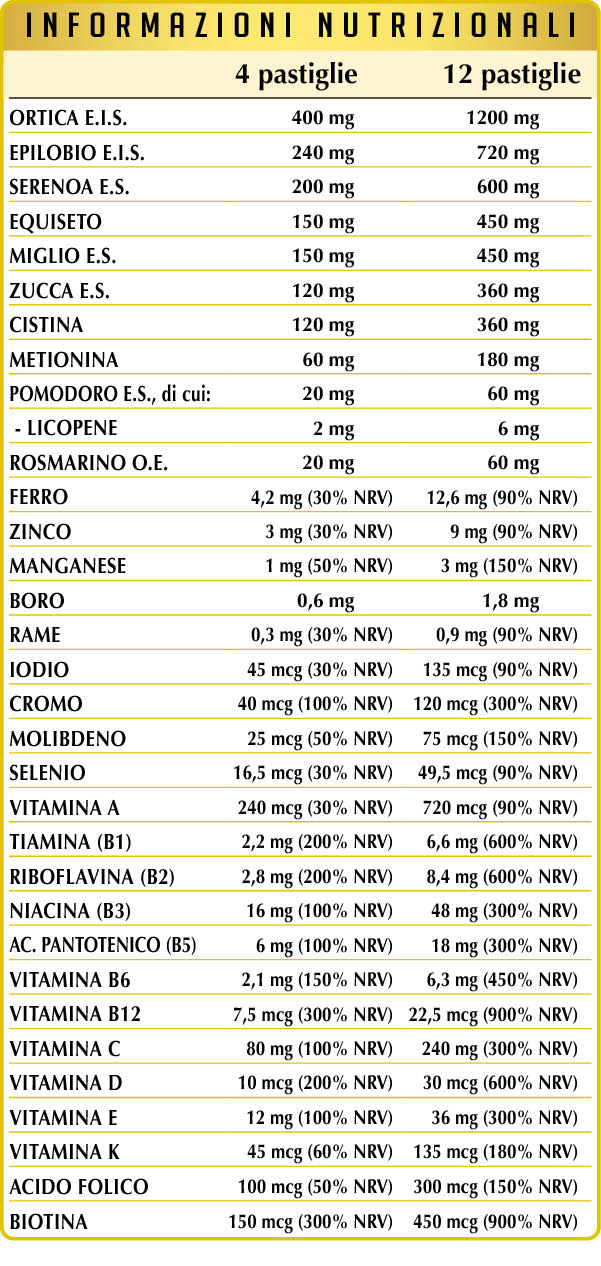 INFORMAZIONI NUTRIZIONALI

| | 4 pastiglie | 12 pastiglie |
|---|---|---|
| ORTICA E.I.S. | 400 mg | 1200 mg |
| EPILOBIO E.I.S. | 240 mg | 720 mg |
| SERENOA E.S. | 200 mg | 600 mg |
| EQUISETO | 150 mg | 450 mg |
| MIGLIO E.S. | 150 mg | 450 mg |
| ZUCCA E.S. | 120 mg | 360 mg |
| CISTINA | 120 mg | 360 mg |
| METIONINA | 60 mg | 180 mg |
| POMODORO E.S., di cui: | 20 mg | 60 mg |
| - LICOPENE | 2 mg | 6 mg |
| ROSMARINO O.E. | 20 mg | 60 mg |
| FERRO | 4,2 mg (30% NRV) | 12,6 mg (90% NRV) |
| ZINCO | 3 mg (30% NRV) | 9 mg (90% NRV) |
| MANGANESE | 1 mg (50% NRV) | 3 mg (150% NRV) |
| BORO | 0,6 mg | 1,8 mg |
| RAME | 0,3 mg (30% NRV) | 0,9 mg (90% NRV) |
| IODIO | 45 mcg (30% NRV) | 135 mcg (90% NRV) |
| CROMO | 40 mcg (100% NRV) | 120 mcg (300% NRV) |
| MOLIBDENO | 25 mcg (50% NRV) | 75 mcg (150% NRV) |
| SELENIO | 16,5 mcg (30% NRV) | 49,5 mcg (90% NRV) |
| VITAMINA A | 240 mcg (30% NRV) | 720 mcg (90% NRV) |
| TIAMINA (B1) | 2,2 mg (200% NRV) | 6,6 mg (600% NRV) |
| RIBOFLAVINA (B2) | 2,8 mg (200% NRV) | 8,4 mg (600% NRV) |
| NIACINA (B3) | 16 mg (100% NRV) | 48 mg (300% NRV) |
| AC. PANTOTENICO (B5) | 6 mg (100% NRV) | 18 mg (300% NRV) |
| VITAMINA B6 | 2,1 mg (150% NRV) | 6,3 mg (450% NRV) |
| VITAMINA B12 | 7,5 mcg (300% NRV) | 22,5 mcg (900% NRV) |
| VITAMINA C | 80 mg (100% NRV) | 240 mg (300% NRV) |
| VITAMINA D | 10 mcg (200% NRV) | 30 mcg (600% NRV) |
| VITAMINA E | 12 mg (100% NRV) | 36 mg (300% NRV) |
| VITAMINA K | 45 mcg (60% NRV) | 135 mcg (180% NRV) |
| ACIDO FOLICO | 100 mcg (50% NRV) | 300 mcg (150% NRV) |
| BIOTINA | 150 mcg (300% NRV) | 450 mcg (900% NRV) |